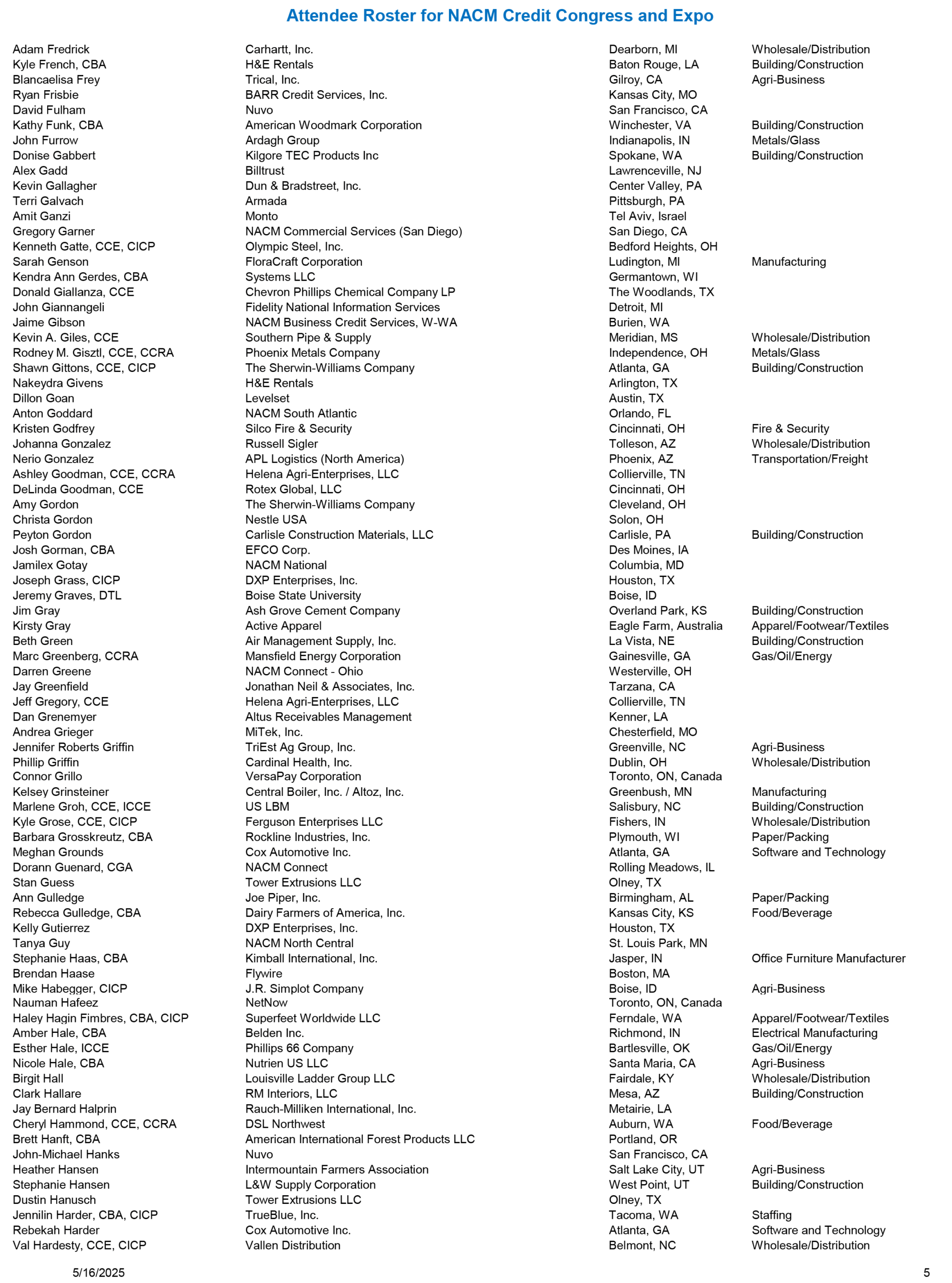 Attendee Roster for NACM Credit Congress and Expo

| | | | |
|---|---|---|---|
| Adam Fredrick | Carhartt, Inc. | Dearborn, MI | Wholesale/Distribution |
| Kyle French, CBA | H&E Rentals | Baton Rouge, LA | Building/Construction |
| Blancaelisa Frey | Trical, Inc. | Gilroy, CA | Agri-Business |
| Ryan Frisbie | BARR Credit Services, Inc. | Kansas City, MO | |
| David Fulham | Nuvo | San Francisco, CA | |
| Kathy Funk, CBA | American Woodmark Corporation | Winchester, VA | Building/Construction |
| John Furrow | Ardagh Group | Indianapolis, IN | Metals/Glass |
| Donise Gabbert | Kilgore TEC Products Inc | Spokane, WA | Building/Construction |
| Alex Gadd | Billtrust | Lawrenceville, NJ | |
| Kevin Gallagher | Dun & Bradstreet, Inc. | Center Valley, PA | |
| Terri Galvach | Armada | Pittsburgh, PA | |
| Amit Ganzi | Monto | Tel Aviv, Israel | |
| Gregory Garner | NACM Commercial Services (San Diego) | San Diego, CA | |
| Kenneth Gatte, CCE, CICP | Olympic Steel, Inc. | Bedford Heights, OH | |
| Sarah Genson | FloraCraft Corporation | Ludington, MI | Manufacturing |
| Kendra Ann Gerdes, CBA | Systems LLC | Germantown, WI | |
| Donald Giallanza, CCE | Chevron Phillips Chemical Company LP | The Woodlands, TX | |
| John Giannangeli | Fidelity National Information Services | Detroit, MI | |
| Jaime Gibson | NACM Business Credit Services, W-WA | Burien, WA | |
| Kevin A. Giles, CCE | Southern Pipe & Supply | Meridian, MS | Wholesale/Distribution |
| Rodney M. Gisztl, CCE, CCRA | Phoenix Metals Company | Independence, OH | Metals/Glass |
| Shawn Gittons, CCE, CICP | The Sherwin-Williams Company | Atlanta, GA | Building/Construction |
| Nakeydra Givens | H&E Rentals | Arlington, TX | |
| Dillon Goan | Levelset | Austin, TX | |
| Anton Goddard | NACM South Atlantic | Orlando, FL | |
| Kristen Godfrey | Silco Fire & Security | Cincinnati, OH | Fire & Security |
| Johanna Gonzalez | Russell Sigler | Tolleson, AZ | Wholesale/Distribution |
| Nerio Gonzalez | APL Logistics (North America) | Phoenix, AZ | Transportation/Freight |
| Ashley Goodman, CCE, CCRA | Helena Agri-Enterprises, LLC | Collierville, TN | |
| DeLinda Goodman, CCE | Rotex Global, LLC | Cincinnati, OH | |
| Amy Gordon | The Sherwin-Williams Company | Cleveland, OH | |
| Christa Gordon | Nestle USA | Solon, OH | |
| Peyton Gordon | Carlisle Construction Materials, LLC | Carlisle, PA | Building/Construction |
| Josh Gorman, CBA | EFCO Corp. | Des Moines, IA | |
| Jamilex Gotay | NACM National | Columbia, MD | |
| Joseph Grass, CICP | DXP Enterprises, Inc. | Houston, TX | |
| Jeremy Graves, DTL | Boise State University | Boise, ID | |
| Jim Gray | Ash Grove Cement Company | Overland Park, KS | Building/Construction |
| Kirsty Gray | Active Apparel | Eagle Farm, Australia | Apparel/Footwear/Textiles |
| Beth Green | Air Management Supply, Inc. | La Vista, NE | Building/Construction |
| Marc Greenberg, CCRA | Mansfield Energy Corporation | Gainesville, GA | Gas/Oil/Energy |
| Darren Greene | NACM Connect - Ohio | Westerville, OH | |
| Jay Greenfield | Jonathan Neil & Associates, Inc. | Tarzana, CA | |
| Jeff Gregory, CCE | Helena Agri-Enterprises, LLC | Collierville, TN | |
| Dan Grenemyer | Altus Receivables Management | Kenner, LA | |
| Andrea Grieger | MiTek, Inc. | Chesterfield, MO | |
| Jennifer Roberts Griffin | TriEst Ag Group, Inc. | Greenville, NC | Agri-Business |
| Phillip Griffin | Cardinal Health, Inc. | Dublin, OH | Wholesale/Distribution |
| Connor Grillo | VersaPay Corporation | Toronto, ON, Canada | |
| Kelsey Grinsteiner | Central Boiler, Inc. / Altoz, Inc. | Greenbush, MN | Manufacturing |
| Marlene Groh, CCE, ICCE | US LBM | Salisbury, NC | Building/Construction |
| Kyle Grose, CCE, CICP | Ferguson Enterprises LLC | Fishers, IN | Wholesale/Distribution |
| Barbara Grosskreutz, CBA | Rockline Industries, Inc. | Plymouth, WI | Paper/Packing |
| Meghan Grounds | Cox Automotive Inc. | Atlanta, GA | Software and Technology |
| Dorann Guenard, CGA | NACM Connect | Rolling Meadows, IL | |
| Stan Guess | Tower Extrusions LLC | Olney, TX | |
| Ann Gulledge | Joe Piper, Inc. | Birmingham, AL | Paper/Packing |
| Rebecca Gulledge, CBA | Dairy Farmers of America, Inc. | Kansas City, KS | Food/Beverage |
| Kelly Gutierrez | DXP Enterprises, Inc. | Houston, TX | |
| Tanya Guy | NACM North Central | St. Louis Park, MN | |
| Stephanie Haas, CBA | Kimball International, Inc. | Jasper, IN | Office Furniture Manufacturer |
| Brendan Haase | Flywire | Boston, MA | |
| Mike Habegger, CICP | J.R. Simplot Company | Boise, ID | Agri-Business |
| Nauman Hafeez | NetNow | Toronto, ON, Canada | |
| Haley Hagin Fimbres, CBA, CICP | Superfeet Worldwide LLC | Ferndale, WA | Apparel/Footwear/Textiles |
| Amber Hale, CBA | Belden Inc. | Richmond, IN | Electrical Manufacturing |
| Esther Hale, ICCE | Phillips 66 Company | Bartlesville, OK | Gas/Oil/Energy |
| Nicole Hale, CBA | Nutrien US LLC | Santa Maria, CA | Agri-Business |
| Birgit Hall | Louisville Ladder Group LLC | Fairdale, KY | Wholesale/Distribution |
| Clark Hallare | RM Interiors, LLC | Mesa, AZ | Building/Construction |
| Jay Bernard Halprin | Rauch-Milliken International, Inc. | Metairie, LA | |
| Cheryl Hammond, CCE, CCRA | DSL Northwest | Auburn, WA | Food/Beverage |
| Brett Hanft, CBA | American International Forest Products LLC | Portland, OR | |
| John-Michael Hanks | Nuvo | San Francisco, CA | |
| Heather Hansen | Intermountain Farmers Association | Salt Lake City, UT | Agri-Business |
| Stephanie Hansen | L&W Supply Corporation | West Point, UT | Building/Construction |
| Dustin Hanusch | Tower Extrusions LLC | Olney, TX | |
| Jennilin Harder, CBA, CICP | TrueBlue, Inc. | Tacoma, WA | Staffing |
| Rebekah Harder | Cox Automotive Inc. | Atlanta, GA | Software and Technology |
| Val Hardesty, CCE, CICP | Vallen Distribution | Belmont, NC | Wholesale/Distribution |

5/16/2025 5